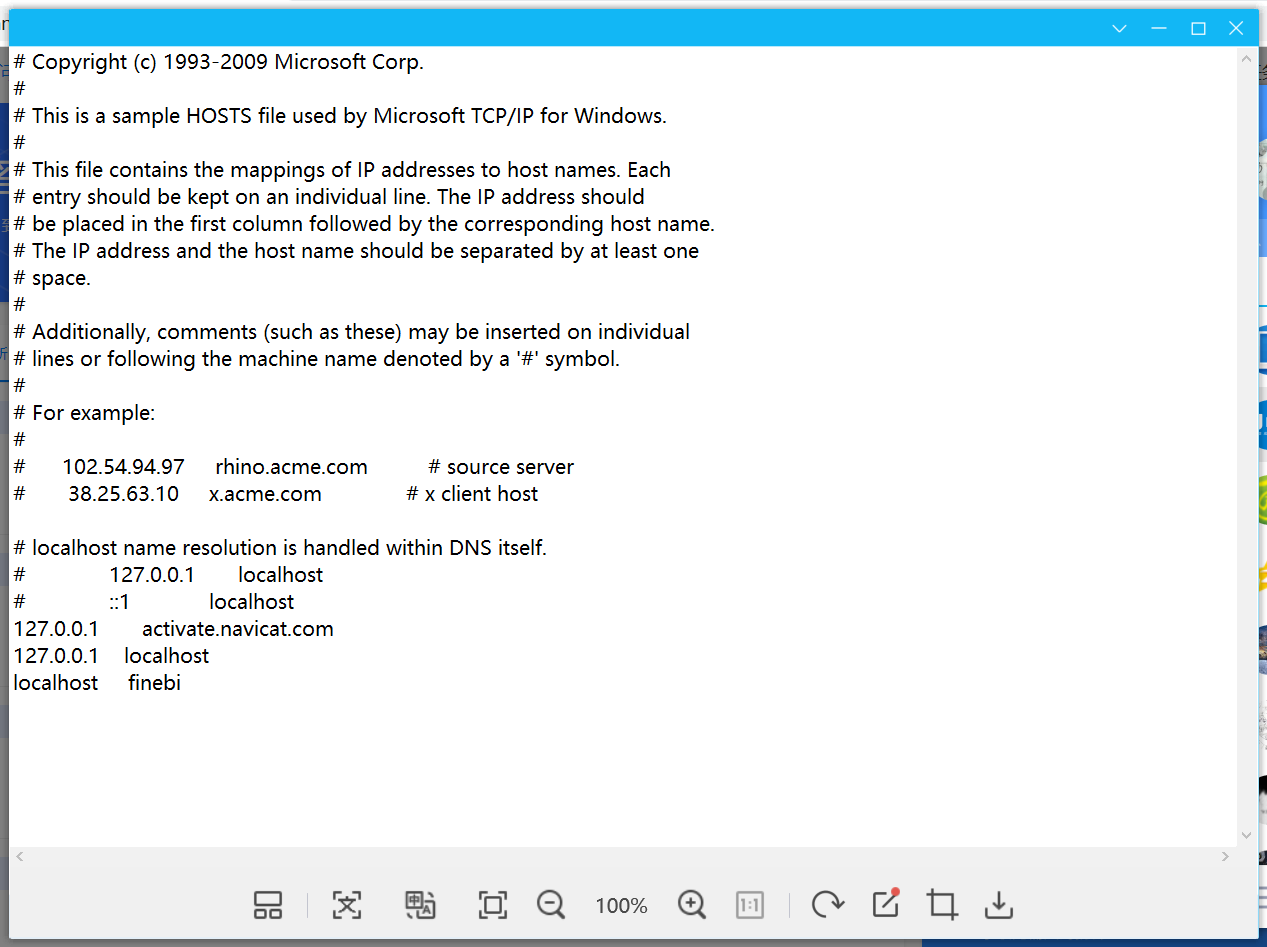 # Copyright (c) 1993-2009 Microsoft Corp.
#
# This is a sample HOSTS file used by Microsoft TCP/IP for Windows.
#
# This file contains the mappings of IP addresses to host names. Each
# entry should be kept on an individual line. The IP address should
# be placed in the first column followed by the corresponding host name.
# The IP address and the host name should be separated by at least one
# space.
#
# Additionally, comments (such as these) may be inserted on individual
# lines or following the machine name denoted by a '#' symbol.
#
# For example:
#
#      102.54.94.97     rhino.acme.com          # source server
#       38.25.63.10     x.acme.com              # x client host

# localhost name resolution is handled within DNS itself.
#	127.0.0.1       localhost
#	::1             localhost
127.0.0.1       activate.navicat.com
127.0.0.1    localhost
localhost     finebi

100%